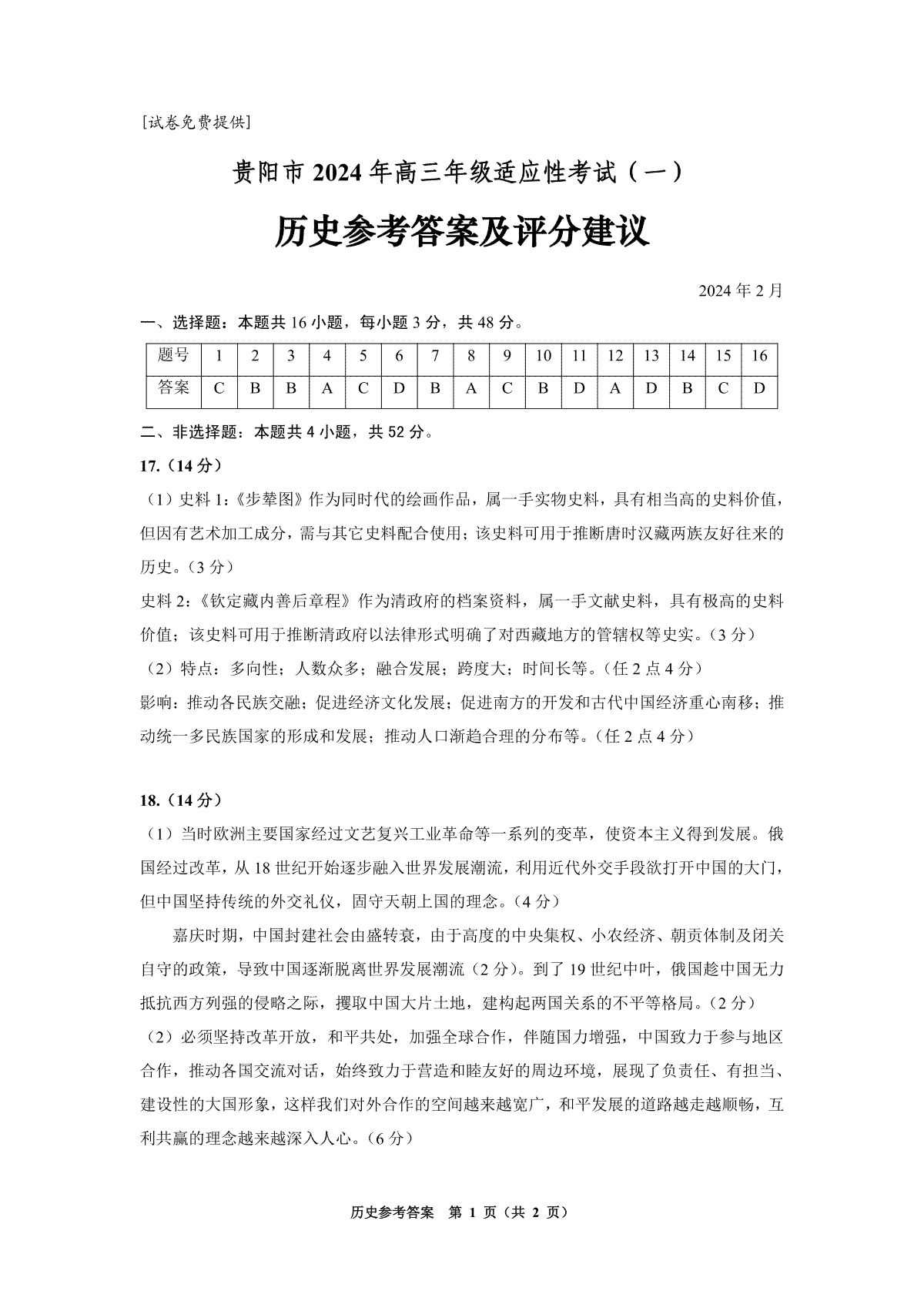 [试卷免费提供]

贵阳市 2024 年高三年级适应性考试（一）

历史参考答案及评分建议

2024 年 2 月

一、选择题：本题共 16 小题，每小题 3 分，共 48 分。

| 题号 | 1 | 2 | 3 | 4 | 5 | 6 | 7 | 8 | 9 | 10 | 11 | 12 | 13 | 14 | 15 | 16 |
|---|---|---|---|---|---|---|---|---|---|---|---|---|---|---|---|---|
| 答案 | C | B | B | A | C | D | B | A | C | B | D | A | D | B | C | D |

二、非选择题：本题共 4 小题，共 52 分。

17.（14 分）

（1）史料 1:《步辇图》作为同时代的绘画作品，属一手实物史料，具有相当高的史料价值，但因有艺术加工成分，需与其它史料配合使用；该史料可用于推断唐时汉藏两族友好往来的历史。（3 分）

史料 2:《钦定藏内善后章程》作为清政府的档案资料，属一手文献史料，具有极高的史料价值；该史料可用于推断清政府以法律形式明确了对西藏地方的管辖权等史实。（3 分）

（2）特点：多向性；人数众多；融合发展；跨度大；时间长等。（任 2 点 4 分）

影响：推动各民族交融；促进经济文化发展；促进南方的开发和古代中国经济重心南移；推动统一多民族国家的形成和发展；推动人口渐趋合理的分布等。（任 2 点 4 分）

18.（14 分）

（1）当时欧洲主要国家经过文艺复兴工业革命等一系列的变革，使资本主义得到发展。俄国经过改革，从 18 世纪开始逐步融入世界发展潮流，利用近代外交手段欲打开中国的大门，但中国坚持传统的外交礼仪，固守天朝上国的理念。（4 分）

嘉庆时期，中国封建社会由盛转衰，由于高度的中央集权、小农经济、朝贡体制及闭关自守的政策，导致中国逐渐脱离世界发展潮流（2 分）。到了 19 世纪中叶，俄国趁中国无力抵抗西方列强的侵略之际，攫取中国大片土地，建构起两国关系的不平等格局。（2 分）

（2）必须坚持改革开放，和平共处，加强全球合作，伴随国力增强，中国致力于参与地区合作，推动各国交流对话，始终致力于营造和睦友好的周边环境，展现了负责任、有担当、建设性的大国形象，这样我们对外合作的空间越来越宽广，和平发展的道路越走越顺畅，互利共赢的理念越来越深入人心。（6 分）

历史参考答案 第 1 页（共 2 页）